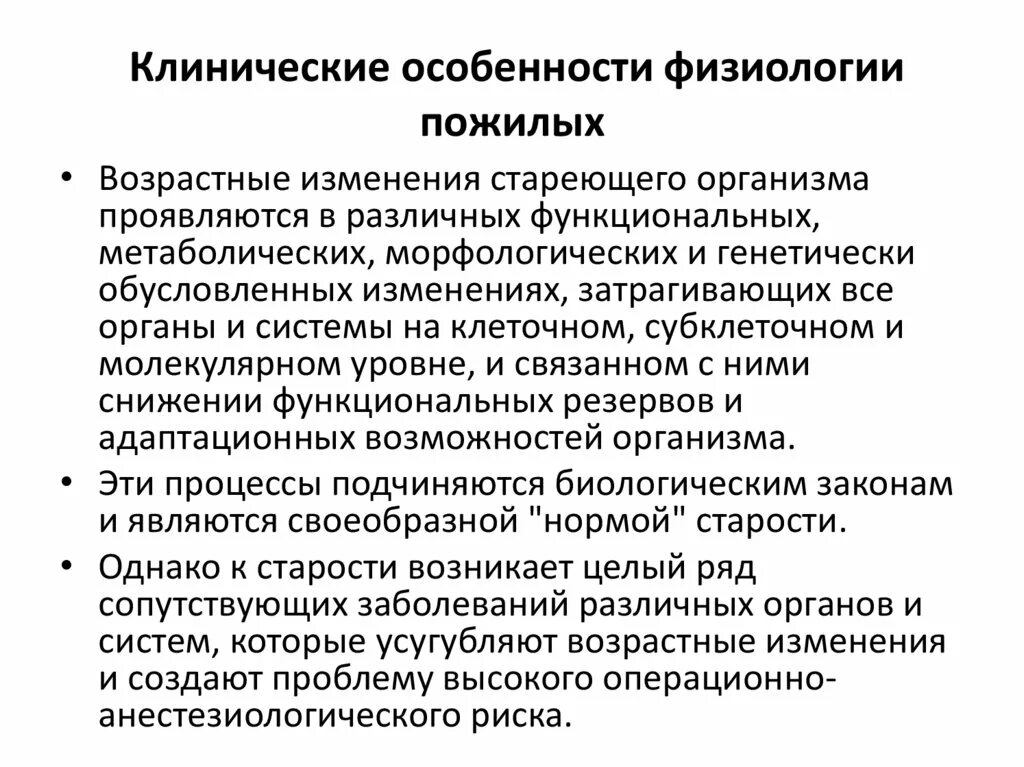 Клинические особенности физиологии пожилых

• Возрастные изменения стареющего организма проявляются в различных функциональных, метаболических, морфологических и генетически обусловленных изменениях, затрагивающих все органы и системы на клеточном, субклеточном и молекулярном уровне, и связанном с ними снижении функциональных резервов и адаптационных возможностей организма.

• Эти процессы подчиняются биологическим законам и являются своеобразной "нормой" старости.

• Однако к старости возникает целый ряд сопутствующих заболеваний различных органов и систем, которые усугубляют возрастные изменения и создают проблему высокого операционно-анестезиологического риска.